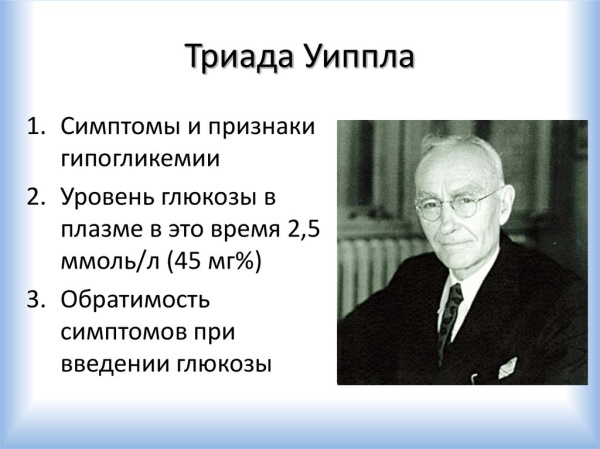 Триада Уиппла

1. Симптомы и признаки гипогликемии
2. Уровень глюкозы в плазме в это время 2,5 ммоль/л (45 мг%)
3. Обратимость симптомов при введении глюкозы